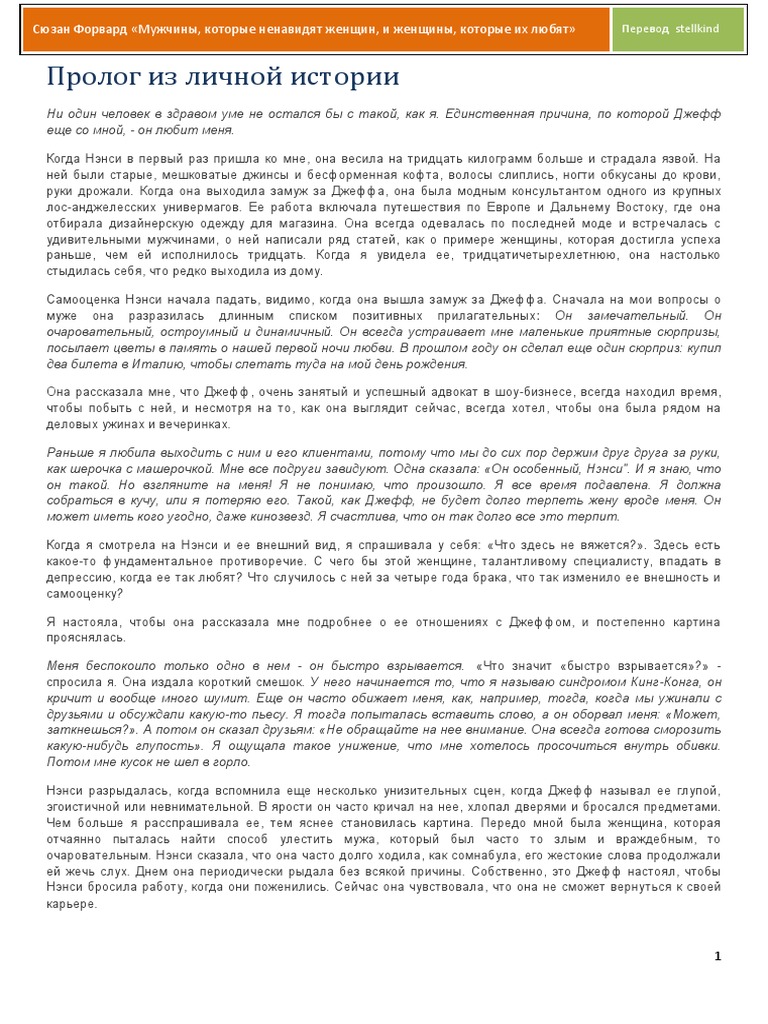 Сюзан Форвард «Мужчины, которые ненавидят женщин, и женщины, которые их любят»

Перевод stellkind

Пролог из личной истории

Ни один человек в здравом уме не остался бы с такой, как я. Единственная причина, по которой Джефф еще со мной, - он любит меня.

Когда Нэнси в первый раз пришла ко мне, она весила на тридцать килограмм больше и страдала язвой. На ней были старые, мешковатые джинсы и бесформенная кофта, волосы слиплись, ногти обкусаны до крови, руки дрожали. Когда она выходила замуж за Джеффа, она была модным консультантом одного из крупных лос-анджелесских универмагов. Ее работа включала путешествия по Европе и Дальнему Востоку, где она отбирала дизайнерскую одежду для магазина. Она всегда одевалась по последней моде и встречалась с удивительными мужчинами, о ней написали ряд статей, как о примере женщины, которая достигла успеха раньше, чем ей исполнилось тридцать. Когда я увидела ее, тридцатичетырехлетнюю, она настолько стыдилась себя, что редко выходила из дому.

Самооценка Нэнси начала падать, видимо, когда она вышла замуж за Джеффа. Сначала на мои вопросы о муже она разразилась длинным списком позитивных прилагательных: Он замечательный. Он очаровательный, остроумный и динамичный. Он всегда устраивает мне маленькие приятные сюрпризы, посылает цветы в память о нашей первой ночи любви. В прошлом году он сделал еще один сюрприз: купил два билета в Италию, чтобы слетать туда на мой день рождения.

Она рассказала мне, что Джефф, очень занятый и успешный адвокат в шоу-бизнесе, всегда находил время, чтобы побыть с ней, и несмотря на то, как она выглядит сейчас, всегда хотел, чтобы она была рядом на деловых ужинах и вечеринках.

Раньше я любила выходить с ним и его клиентами, потому что мы до сих пор держим друг друга за руки, как шерочка с машерочкой. Мне все подруги завидуют. Одна сказала: «Он особенный, Нэнси". И я знаю, что он такой. Но взгляните на меня! Я не понимаю, что произошло. Я все время подавлена. Я должна собраться в кучу, или я потеряю его. Такой, как Джефф, не будет долго терпеть жену вроде меня. Он может иметь кого угодно, даже кинозвезд. Я счастлива, что он так долго все это терпит.

Когда я смотрела на Нэнси и ее внешний вид, я спрашивала у себя: «Что здесь не вяжется?». Здесь есть какое-то фундаментальное противоречие. С чего бы этой женщине, талантливому специалисту, впадать в депрессию, когда ее так любят? Что случилось с ней за четыре года брака, что так изменило ее внешность и самооценку?

Я настояла, чтобы она рассказала мне подробнее о ее отношениях с Джеффом, и постепенно картина прояснялась.

Меня беспокоило только одно в нем - он быстро взрывается. «Что значит «быстро взрывается»?» - спросила я. Она издала короткий смешок. У него начинается то, что я называю синдромом Кинг-Конга, он кричит и вообще много шумит. Еще он часто обижает меня, как, например, тогда, когда мы ужинали с друзьями и обсуждали какую-то пьесу. Я тогда попыталась вставить слово, а он оборвал меня: «Может, заткнешься?». А потом он сказал друзьям: «Не обращайте на нее внимание. Она всегда готова сморозить какую-нибудь глупость». Я ощущала такое унижение, что мне хотелось просочиться внутрь обивки. Потом мне кусок не шел в горло.

Нэнси разрыдалась, когда вспомнила еще несколько унизительных сцен, когда Джефф называл ее глупой, эгоистичной или невнимательной. В ярости он часто кричал на нее, хлопал дверями и бросался предметами. Чем больше я расспрашивала ее, тем яснее становилась картина. Передо мной была женщина, которая отчаянно пыталась найти способ улестить мужа, который был часто то злым и враждебным, то очаровательным. Нэнси сказала, что она часто долго ходила, как сомнабула, его жестокие слова продолжали ей жечь слух. Днем она периодически рыдала без всякой причины. Собственно, это Джефф настоял, чтобы Нэнси бросила работу, когда они поженились. Сейчас она чувствовала, что она не сможет вернуться к своей карьере.

1